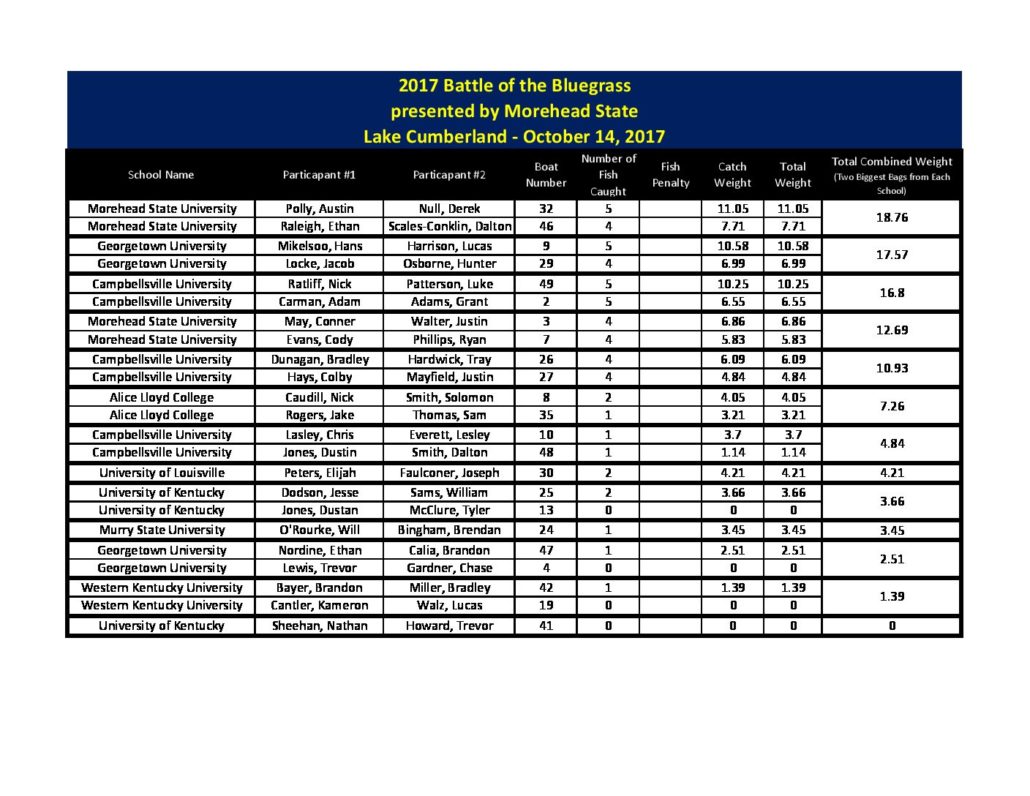 2017 Battle of the Bluegrass
presented by Morehead State
Lake Cumberland - October 14, 2017

| School Name | Particapant #1 | Particapant #2 | Boat Number | Number of Fish Caught | Fish Penalty | Catch Weight | Total Weight | Total Combined Weight (Two Biggest Bags from Each School) |
|---|---|---|---|---|---|---|---|---|
| Morehead State University | Polly, Austin | Null, Derek | 32 | 5 | | 11.05 | 11.05 | 18.76 |
| Morehead State University | Raleigh, Ethan | Scales-Conklin, Dalton | 46 | 4 | | 7.71 | 7.71 | |
| Georgetown University | Mikelsoo, Hans | Harrison, Lucas | 9 | 5 | | 10.58 | 10.58 | 17.57 |
| Georgetown University | Locke, Jacob | Osborne, Hunter | 29 | 4 | | 6.99 | 6.99 | |
| Campbellsville University | Ratliff, Nick | Patterson, Luke | 49 | 5 | | 10.25 | 10.25 | 16.8 |
| Campbellsville University | Carman, Adam | Adams, Grant | 2 | 5 | | 6.55 | 6.55 | |
| Morehead State University | May, Conner | Walter, Justin | 3 | 4 | | 6.86 | 6.86 | 12.69 |
| Morehead State University | Evans, Cody | Phillips, Ryan | 7 | 4 | | 5.83 | 5.83 | |
| Campbellsville University | Dunagan, Bradley | Hardwick, Tray | 26 | 4 | | 6.09 | 6.09 | 10.93 |
| Campbellsville University | Hays, Colby | Mayfield, Justin | 27 | 4 | | 4.84 | 4.84 | |
| Alice Lloyd College | Caudill, Nick | Smith, Solomon | 8 | 2 | | 4.05 | 4.05 | 7.26 |
| Alice Lloyd College | Rogers, Jake | Thomas, Sam | 35 | 1 | | 3.21 | 3.21 | |
| Campbellsville University | Lasley, Chris | Everett, Lesley | 10 | 1 | | 3.7 | 3.7 | 4.84 |
| Campbellsville University | Jones, Dustin | Smith, Dalton | 48 | 1 | | 1.14 | 1.14 | |
| University of Louisville | Peters, Elijah | Faulconer, Joseph | 30 | 2 | | 4.21 | 4.21 | 4.21 |
| University of Kentucky | Dodson, Jesse | Sams, William | 25 | 2 | | 3.66 | 3.66 | 3.66 |
| University of Kentucky | Jones, Dustan | McClure, Tyler | 13 | 0 | | 0 | 0 | |
| Murry State University | O'Rourke, Will | Bingham, Brendan | 24 | 1 | | 3.45 | 3.45 | 3.45 |
| Georgetown University | Nordine, Ethan | Calia, Brandon | 47 | 1 | | 2.51 | 2.51 | 2.51 |
| Georgetown University | Lewis, Trevor | Gardner, Chase | 4 | 0 | | 0 | 0 | |
| Western Kentucky University | Bayer, Brandon | Miller, Bradley | 42 | 1 | | 1.39 | 1.39 | 1.39 |
| Western Kentucky University | Cantler, Kameron | Walz, Lucas | 19 | 0 | | 0 | 0 | |
| University of Kentucky | Sheehan, Nathan | Howard, Trevor | 41 | 0 | | 0 | 0 | 0 |